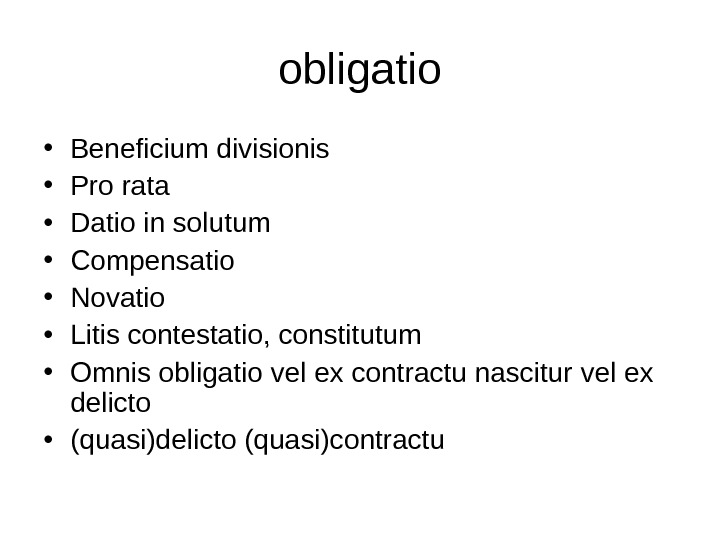 obligatio

• Beneficium divisionis
• Pro rata
• Datio in solutum
• Compensatio
• Novatio
• Litis contestatio, constitutum
• Omnis obligatio vel ex contractu nascitur vel ex delicto
• (quasi)delicto (quasi)contractu